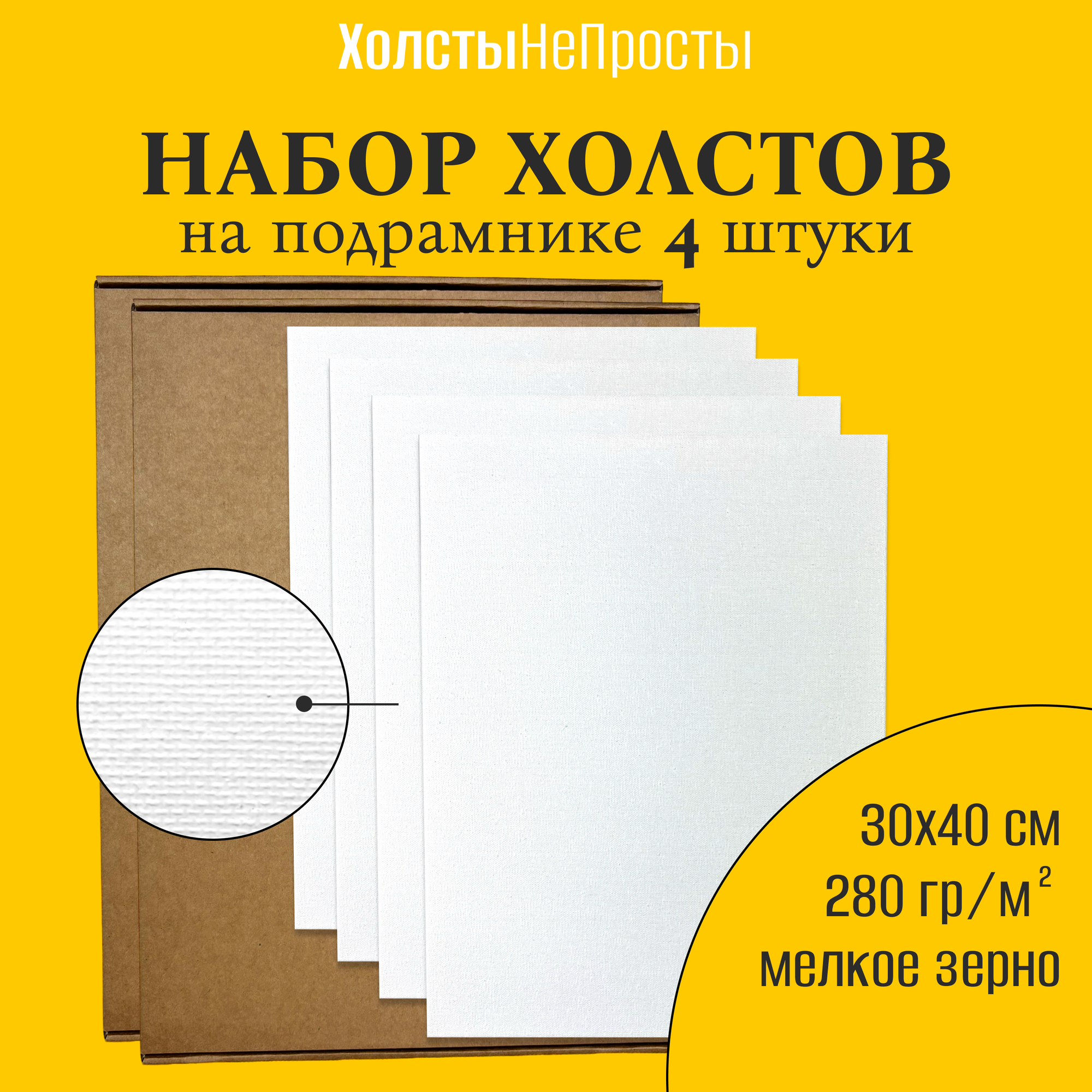 ХолстыНеПросты

НАБОР ХОЛСТОВ
на подрамнике 4 штуки

30х40 см
280 гр/м$^2$
мелкое зерно